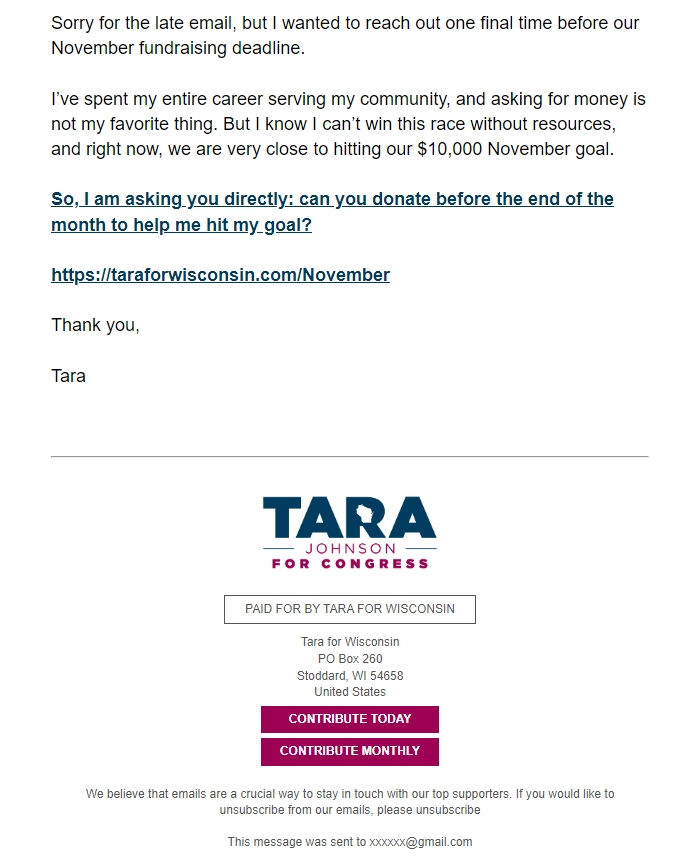 Sorry for the late email, but I wanted to reach out one final time before our November fundraising deadline.

I've spent my entire career serving my community, and asking for money is not my favorite thing. But I know I can't win this race without resources, and right now, we are very close to hitting our $10,000 November goal.

So, I am asking you directly: can you donate before the end of the month to help me hit my goal?

https://taraforwisconsin.com/November

Thank you,

Tara

TARA
JOHNSON
FOR CONGRESS

PAID FOR BY TARA FOR WISCONSIN

Tara for Wisconsin
PO Box 260
Stoddard, WI 54658
United States

CONTRIBUTE TODAY

CONTRIBUTE MONTHLY

We believe that emails are a crucial way to stay in touch with our top supporters. If you would like to unsubscribe from our emails, please unsubscribe

This message was sent to xxxxxx@gmail.com